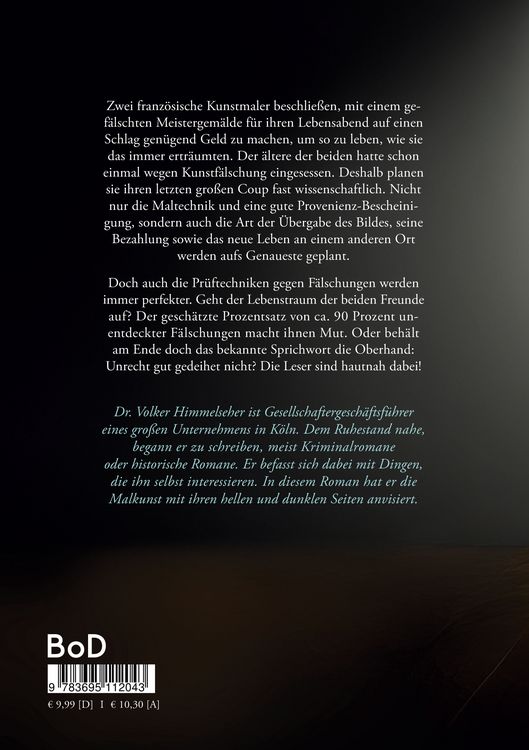 Zwei französische Kunstmaler beschließen, mit einem gefälschten Meistergemälde für ihren Lebensabend auf einen Schlag genügend Geld zu machen, um so zu leben, wie sie das immer erträumten. Der ältere der beiden hatte schon einmal wegen Kunstfälschung eingesessen. Deshalb planen sie ihren letzten großen Coup fast wissenschaftlich. Nicht nur die Maltechnik und eine gute Provenienz-Bescheinigung, sondern auch die Art der Übergabe des Bildes, seine Bezahlung sowie das neue Leben an einem anderen Ort werden aufs Genaueste geplant.

Doch auch die Prüftechniken gegen Fälschungen werden immer perfekter. Geht der Lebenstraum der beiden Freunde auf? Der geschätzte Prozentsatz von ca. 90 Prozent unentdeckter Fälschungen macht ihnen Mut. Oder behält am Ende doch das bekannte Sprichwort die Oberhand: Unrecht gut gedeihet nicht? Die Leser sind hautnah dabei!

Dr. Volker Himmelseher ist Gesellschaftergeschäftsführer eines großen Unternehmens in Köln. Dem Ruhestand nahe, begann er zu schreiben, meist Kriminalromane oder historische Romane. Er befasst sich dabei mit Dingen, die ihn selbst interessieren. In diesem Roman hat er die Malkunst mit ihren hellen und dunklen Seiten anvisiert.

BoD

9 783695 112043

€ 9,99 [D] I € 10,30 [A]